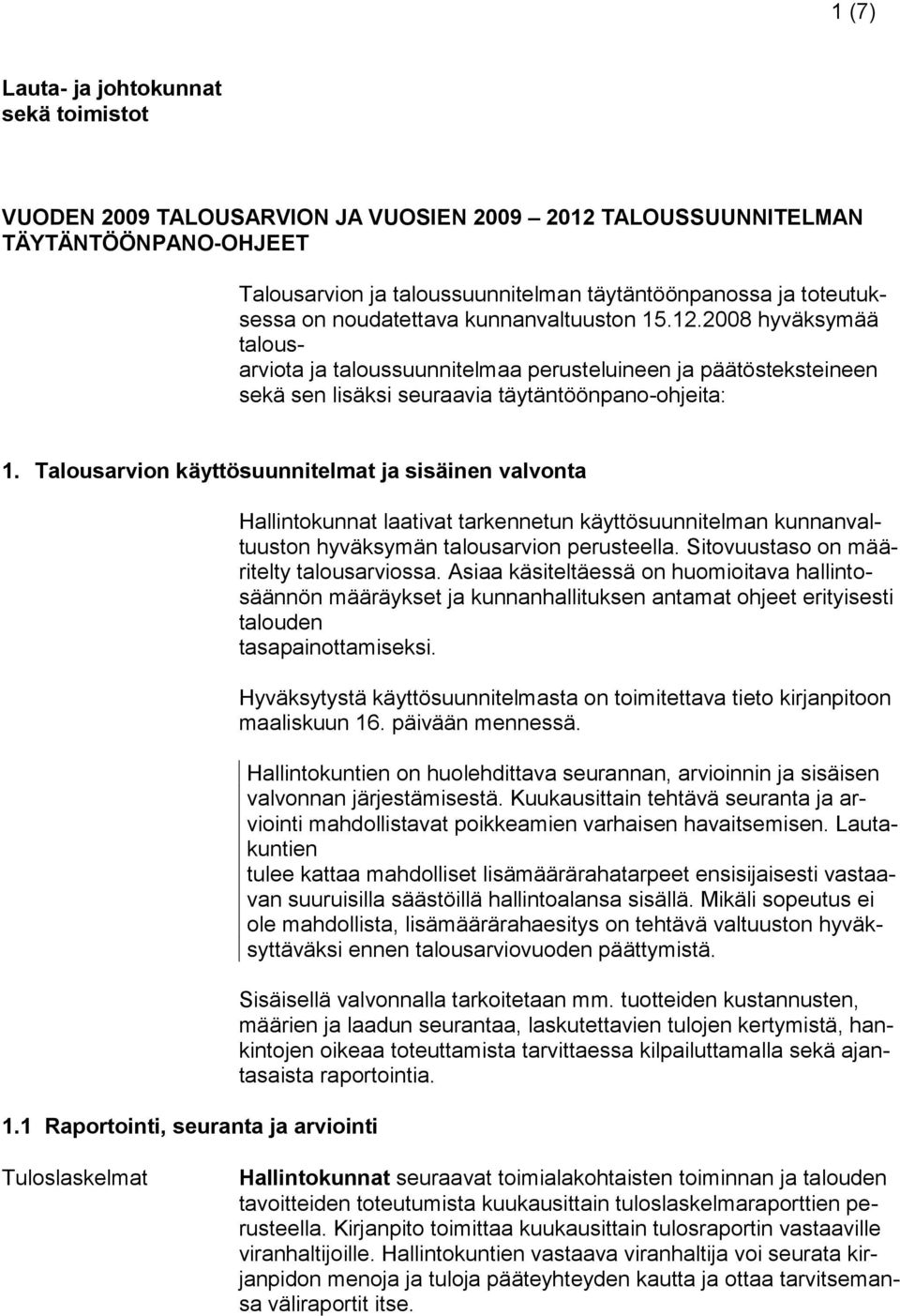 1 (7)

Lauta- ja johtokunnat
sekä toimistot

VUODEN 2009 TALOUSARVION JA VUOSIEN 2009 – 2012 TALOUSSUUNNITELMAN TÄYTÄNTÖÖNPANO-OHJEET

Talousarvion ja taloussuunnitelman täytäntöönpanossa ja toteutuksessa on noudatettava kunnanvaltuuston 15.12.2008 hyväksymää talousarviota ja taloussuunnitelmaa perusteluineen ja päätösteksteineen sekä sen lisäksi seuraavia täytäntöönpano-ohjeita:

1. Talousarvion käyttösuunnitelmat ja sisäinen valvonta

Hallintokunnat laativat tarkennetun käyttösuunnitelman kunnanvaltuuston hyväksymän talousarvion perusteella. Sitovuustaso on määritelty talousarviossa. Asiaa käsiteltäessä on huomioitava hallintosäännön määräykset ja kunnanhallituksen antamat ohjeet erityisesti talouden tasapainottamiseksi.

Hyväksytystä käyttösuunnitelmasta on toimitettava tieto kirjanpitoon maaliskuun 16. päivään mennessä.

Hallintokuntien on huolehdittava seurannan, arvioinnin ja sisäisen valvonnan järjestämisestä. Kuukausittain tehtävä seuranta ja arviointi mahdollistavat poikkeamien varhaisen havaitsemisen. Lautakuntien tulee kattaa mahdolliset lisämäärärahatarpeet ensisijaisesti vastaavan suuruisilla säästöillä hallintoalansa sisällä. Mikäli sopeutus ei ole mahdollista, lisämäärärahaesitys on tehtävä valtuuston hyväksyttäväksi ennen talousarviovuoden päättymistä.

Sisäisellä valvonnalla tarkoitetaan mm. tuotteiden kustannusten, määrien ja laadun seurantaa, laskutettavien tulojen kertymistä, hankintojen oikeaa toteuttamista tarvittaessa kilpailuttamalla sekä ajantasaista raportointia.

1.1 Raportointi, seuranta ja arviointi

Tuloslaskelmat

Hallintokunnat seuraavat toimialakohtaisten toiminnan ja talouden tavoitteiden toteutumista kuukausittain tuloslaskelmaraporttien perusteella. Kirjanpito toimittaa kuukausittain tulosraportin vastaaville viranhaltijoille. Hallintokuntien vastaava viranhaltija voi seurata kirjanpidon menoja ja tuloja pääteyhteyden kautta ja ottaa tarvitsemansa väliraportit itse.